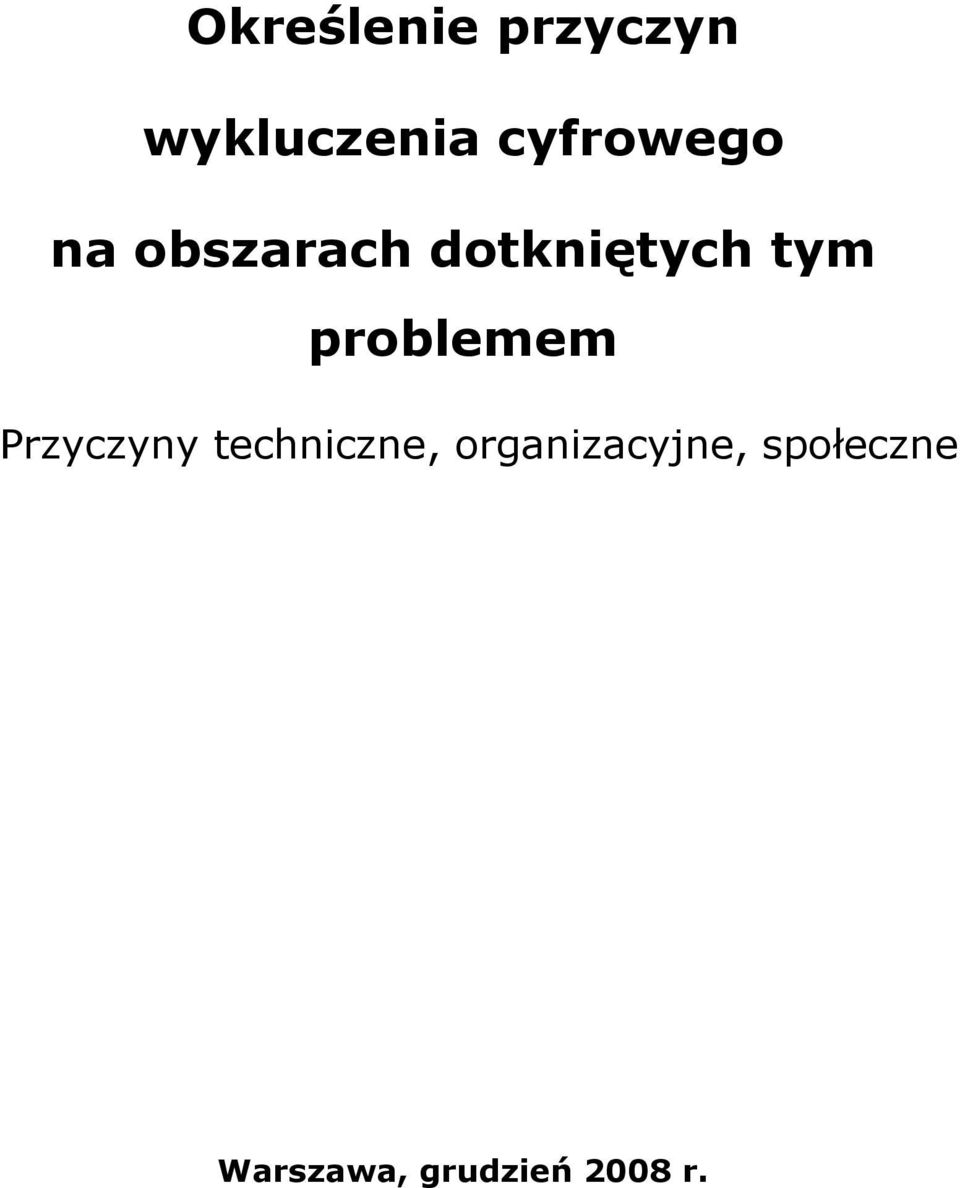 Określenie przyczyn wykluczenia cyfrowego na obszarach dotkniętych tym problemem

Przyczyny techniczne, organizacyjne, społeczne

Warszawa, grudzień 2008 r.